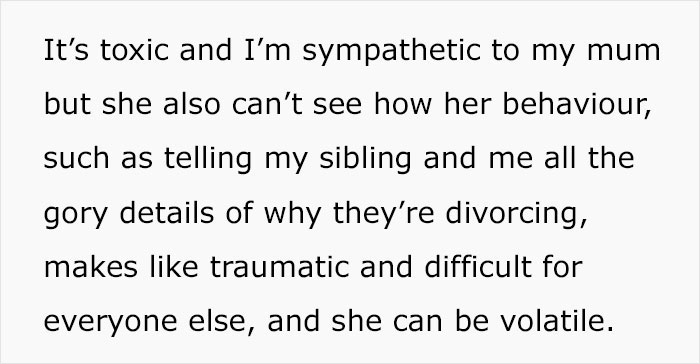 It’s toxic and I’m sympathetic to my mum but she also can’t see how her behaviour, such as telling my sibling and me all the gory details of why they’re divorcing, makes like traumatic and difficult for everyone else, and she can be volatile.